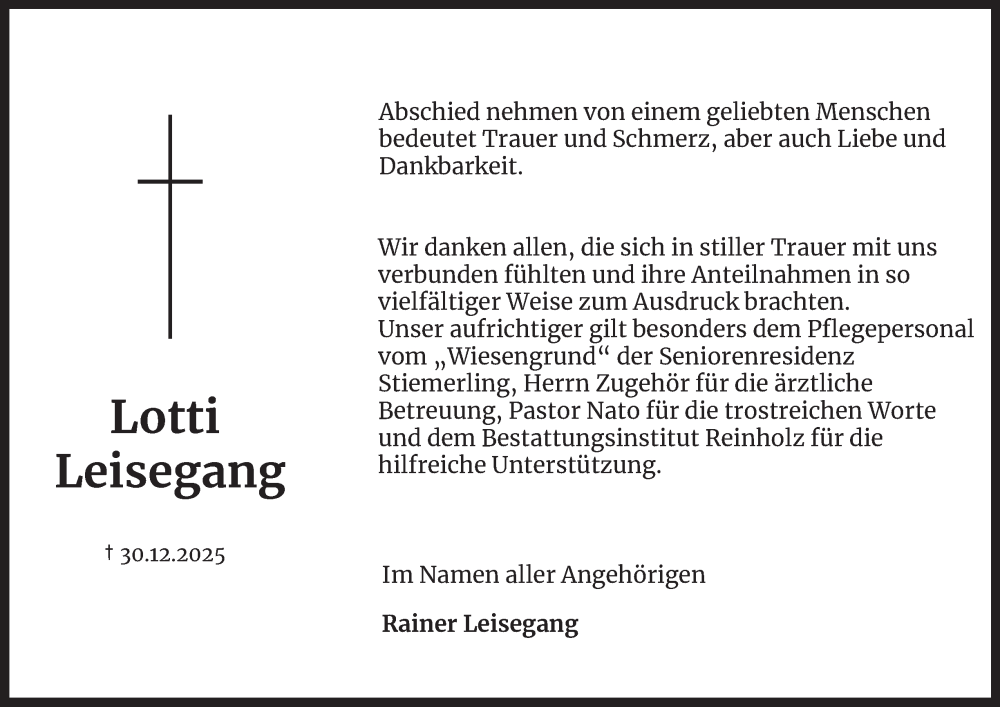 Lotti Leisegang

† 30.12.2025

Abschied nehmen von einem geliebten Menschen bedeutet Trauer und Schmerz, aber auch Liebe und Dankbarkeit.

Wir danken allen, die sich in stiller Trauer mit uns verbunden fühlten und ihre Anteilnahmen in so vielfältiger Weise zum Ausdruck brachten.
Unser aufrichtiger gilt besonders dem Pflegepersonal vom „Wiesengrund“ der Seniorenresidenz Stiemerling, Herrn Zugehör für die ärztliche Betreuung, Pastor Nato für die trostreichen Worte und dem Bestattungsinstitut Reinholz für die hilfreiche Unterstützung.

Im Namen aller Angehörigen

Rainer Leisegang